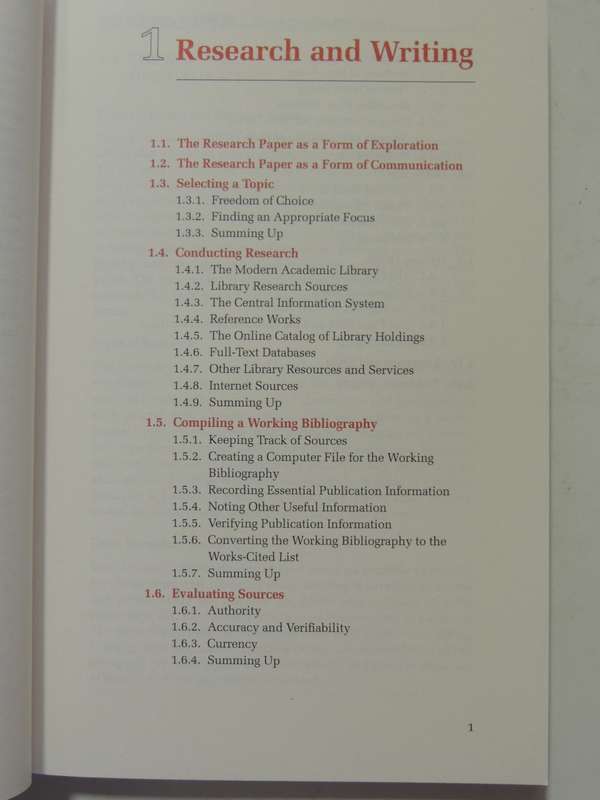 1 Research and Writing

1.1. The Research Paper as a Form of Exploration
1.2. The Research Paper as a Form of Communication
1.3. Selecting a Topic
1.3.1. Freedom of Choice
1.3.2. Finding an Appropriate Focus
1.3.3. Summing Up
1.4. Conducting Research
1.4.1. The Modern Academic Library
1.4.2. Library Research Sources
1.4.3. The Central Information System
1.4.4. Reference Works
1.4.5. The Online Catalog of Library Holdings
1.4.6. Full-Text Databases
1.4.7. Other Library Resources and Services
1.4.8. Internet Sources
1.4.9. Summing Up
1.5. Compiling a Working Bibliography
1.5.1. Keeping Track of Sources
1.5.2. Creating a Computer File for the Working Bibliography
1.5.3. Recording Essential Publication Information
1.5.4. Noting Other Useful Information
1.5.5. Verifying Publication Information
1.5.6. Converting the Working Bibliography to the Works-Cited List
1.5.7. Summing Up
1.6. Evaluating Sources
1.6.1. Authority
1.6.2. Accuracy and Verifiability
1.6.3. Currency
1.6.4. Summing Up

1